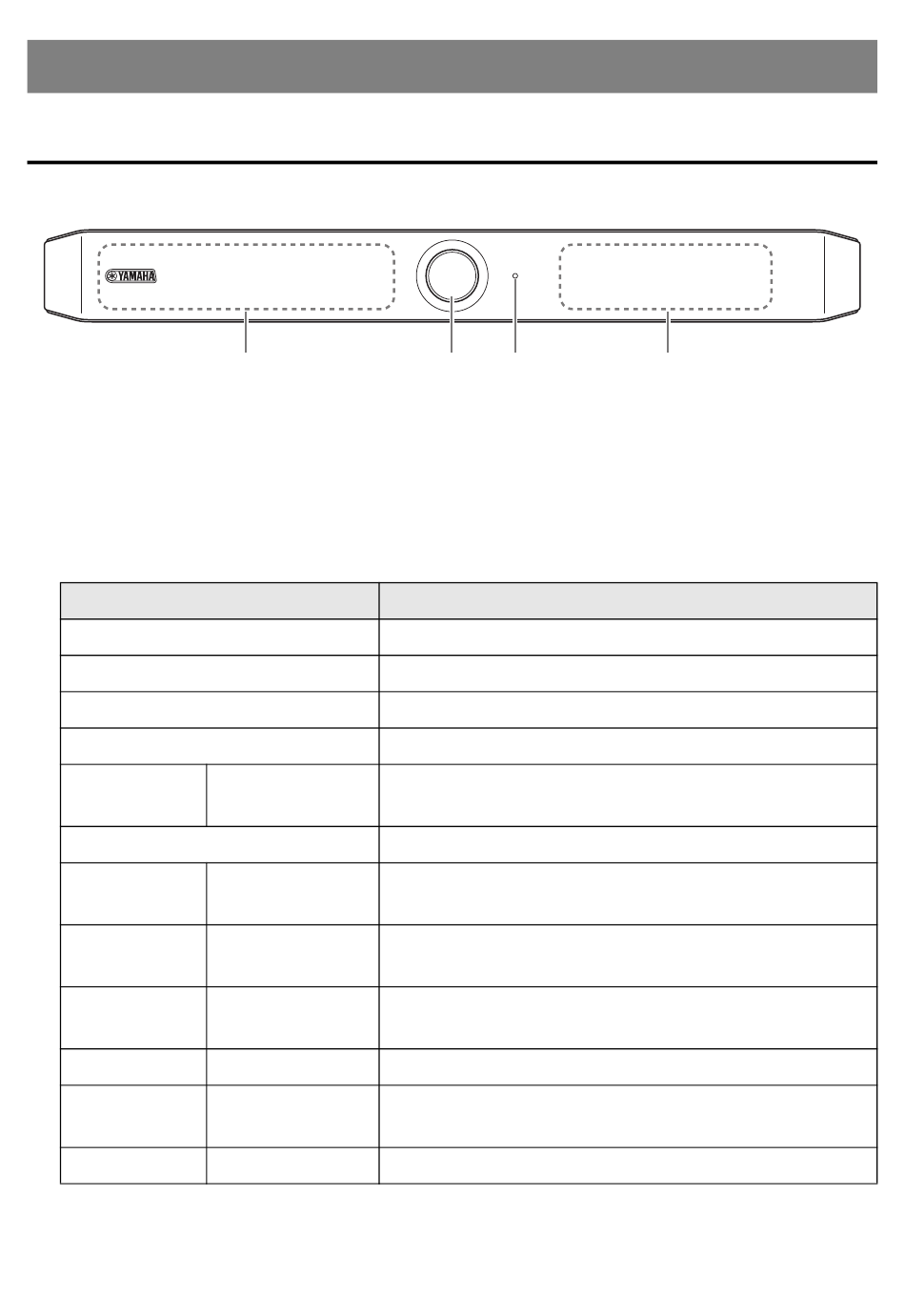 YAMAHA